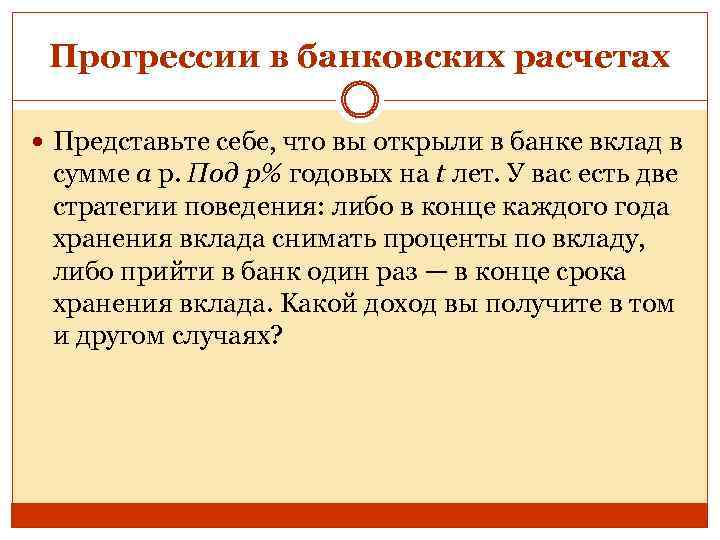 Прогрессии в банковских расчетах

Представьте себе, что вы открыли в банке вклад в сумме $a$ р. Под $p\%$ годовых на $t$ лет. У вас есть две стратегии поведения: либо в конце каждого года хранения вклада снимать проценты по вкладу, либо прийти в банк один раз — в конце срока хранения вклада. Какой доход вы получите в том и другом случаях?